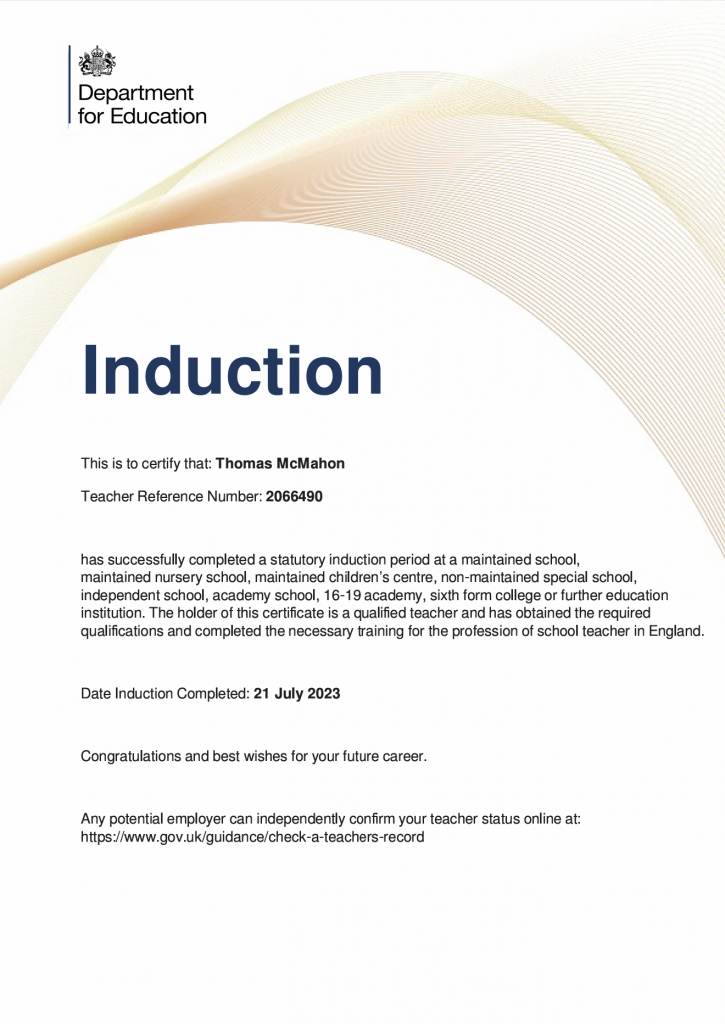 Department for Education

Induction

This is to certify that: Thomas McMahon

Teacher Reference Number: 2066490

has successfully completed a statutory induction period at a maintained school, maintained nursery school, maintained children's centre, non-maintained special school, independent school, academy school, 16-19 academy, sixth form college or further education institution. The holder of this certificate is a qualified teacher and has obtained the required qualifications and completed the necessary training for the profession of school teacher in England.

Date Induction Completed: 21 July 2023

Congratulations and best wishes for your future career.

Any potential employer can independently confirm your teacher status online at: https://www.gov.uk/guidance/check-a-teachers-record